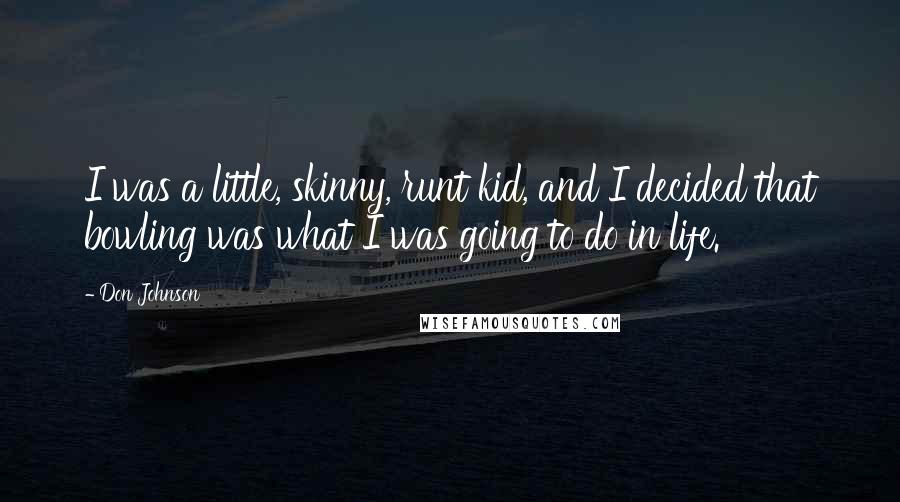 I was a little, skinny, runt kid, and I decided that bowling was what I was going to do in life.

- Don Johnson

WISEFAMOUSQUOTES.COM